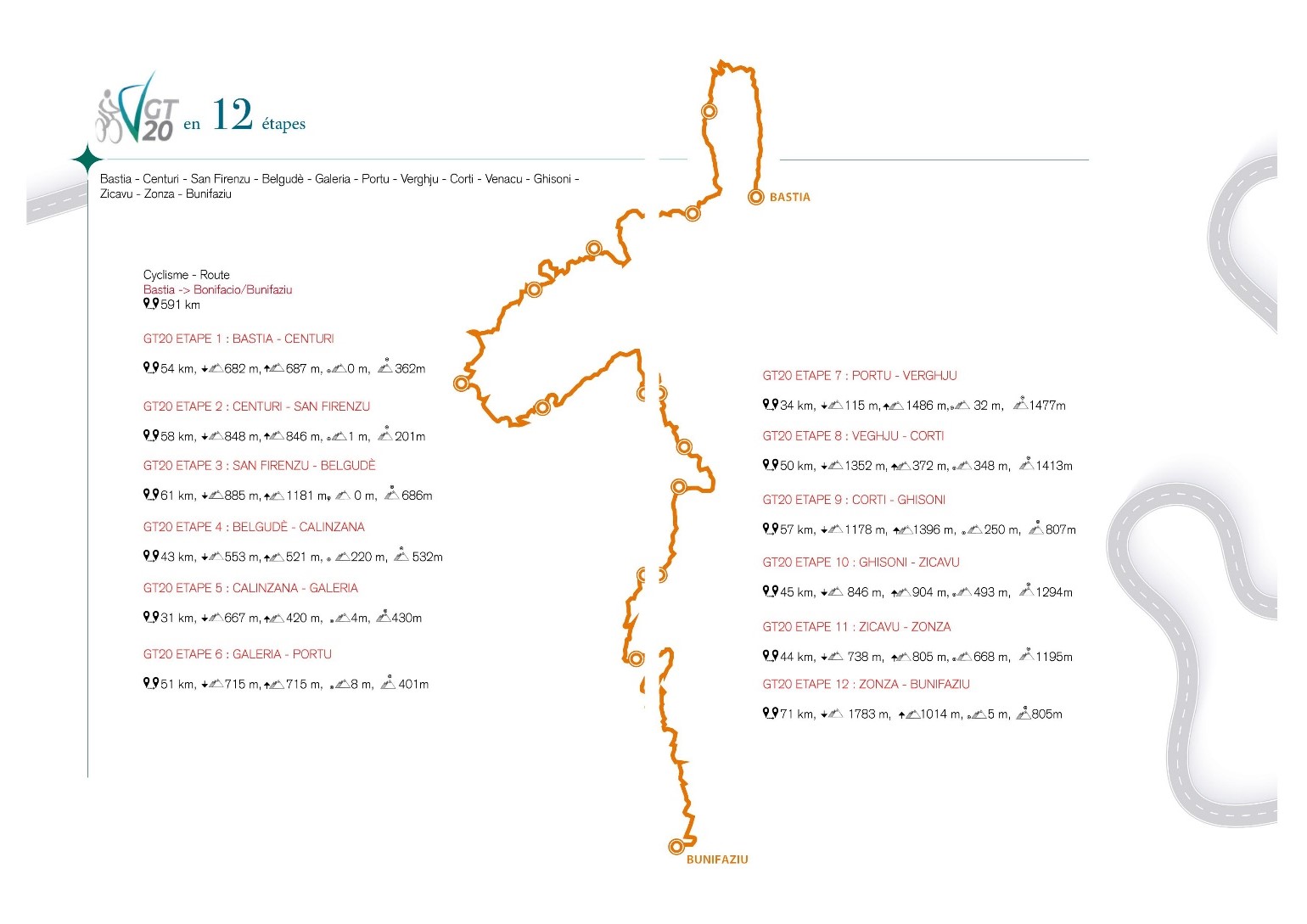 GT 20 en 12 étapes

Bastia - Centuri - San Firenzu - Belgudè - Galeria - Portu - Verghju - Corti - Venacu - Ghisoni - Zicavu - Zonza - Bunifaziu

BASTIA

Cyclisme - Route
Bastia -> Bonifacio/Bunifaziu
591 km

GT20 ETAPE 1 : BASTIA - CENTURI

54 km, 682 m, 687 m, 0 m, 362m

GT20 ETAPE 2 : CENTURI - SAN FIRENZU

58 km, 848 m, 846 m, 1 m, 201m

GT20 ETAPE 3 : SAN FIRENZU - BELGUDÈ

61 km, 885 m, 1181 m, 0 m, 686m

GT20 ETAPE 4 : BELGUDÈ - CALINZANA

43 km, 553 m, 521 m, 220 m, 532m

GT20 ETAPE 5 : CALINZANA - GALERIA

31 km, 667 m, 420 m, 4m, 430m

GT20 ETAPE 6 : GALERIA - PORTU

51 km, 715 m, 715 m, 8 m, 401m

GT20 ETAPE 7 : PORTU - VERGHJU

34 km, 115 m, 1486 m, 32 m, 1477m

GT20 ETAPE 8 : VEGHJU - CORTI

50 km, 1352 m, 372 m, 348 m, 1413m

GT20 ETAPE 9 : CORTI - GHISONI

57 km, 1178 m, 1396 m, 250 m, 807m

GT20 ETAPE 10 : GHISONI - ZICAVU

45 km, 846 m, 904 m, 493 m, 1294m

GT20 ETAPE 11 : ZICAVU - ZONZA

44 km, 738 m, 805 m, 668 m, 1195m

GT20 ETAPE 12 : ZONZA - BUNIFAZIU

71 km, 1783 m, 1014 m, 5 m, 805m

BUNIFAZIU